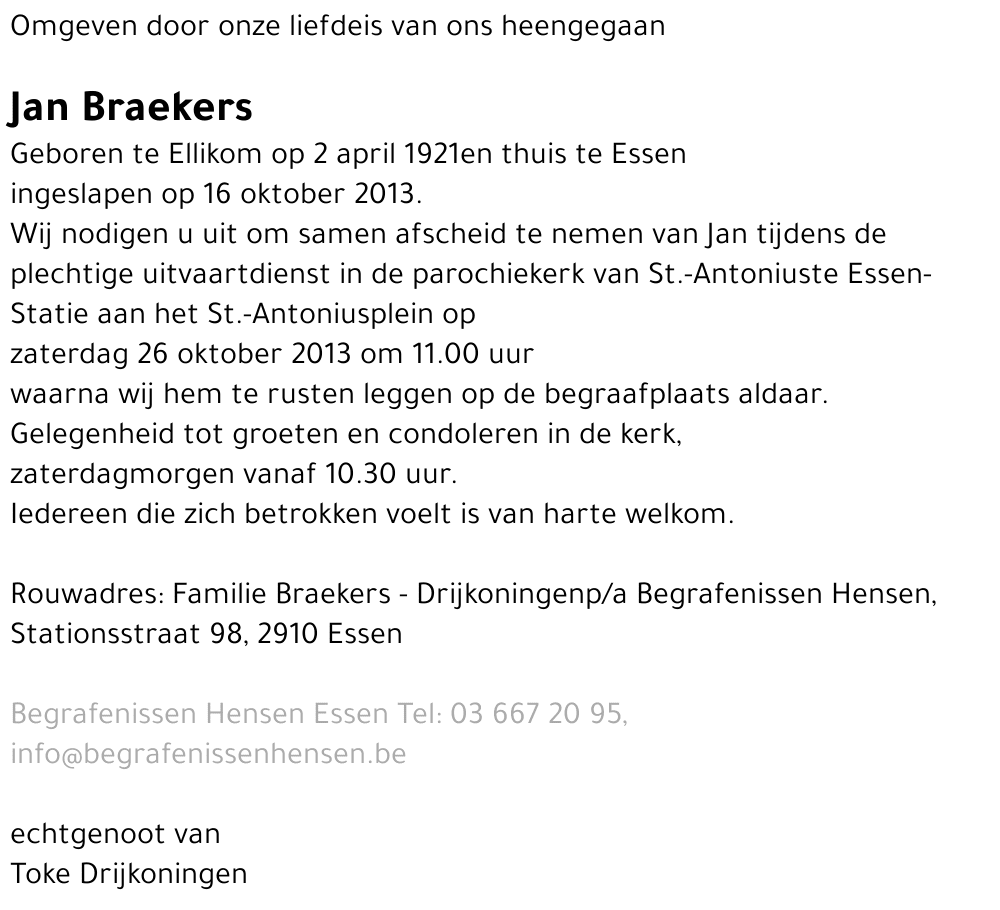 Omgeven door onze liefdeis van ons heengegaan

Jan Braekers

Geboren te Ellikom op 2 april 1921en thuis te Essen
ingeslapen op 16 oktober 2013.
Wij nodigen u uit om samen afscheid te nemen van Jan tijdens de plechtige uitvaartdienst in de parochiekerk van St.-Antoniuste Essen-Statie aan het St.-Antoniusplein op
zaterdag 26 oktober 2013 om 11.00 uur
waarna wij hem te rusten leggen op de begraafplaats aldaar.
Gelegenheid tot groeten en condoleren in de kerk,
zaterdagmorgen vanaf 10.30 uur.
Iedereen die zich betrokken voelt is van harte welkom.

Rouwadres: Familie Braekers - Drijkoningenp/a Begrafenissen Hensen, Stationsstraat 98, 2910 Essen

Begrafenissen Hensen Essen Tel: 03 667 20 95,
info@begrafenissenhensen.be

echtgenoot van
Toke Drijkoningen